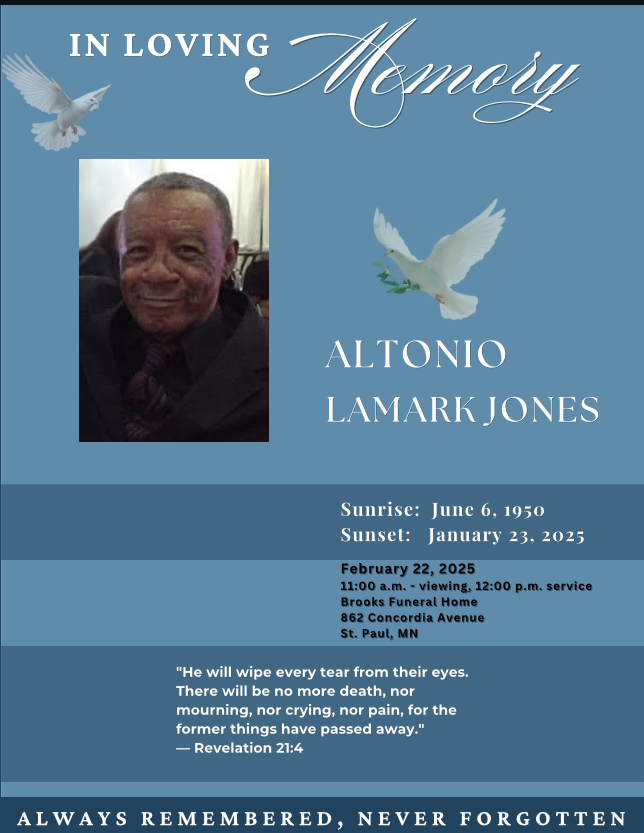 IN LOVING Memory

ALTONIO
LAMARK JONES

Sunrise: June 6, 1950
Sunset: January 23, 2025

February 22, 2025
11:00 a.m. - viewing, 12:00 p.m. service
Brooks Funeral Home
862 Concordia Avenue
St. Paul, MN

"He will wipe every tear from their eyes. There will be no more death, nor mourning, nor crying, nor pain, for the former things have passed away."
— Revelation 21:4

ALWAYS REMEMBERED, NEVER FORGOTTEN